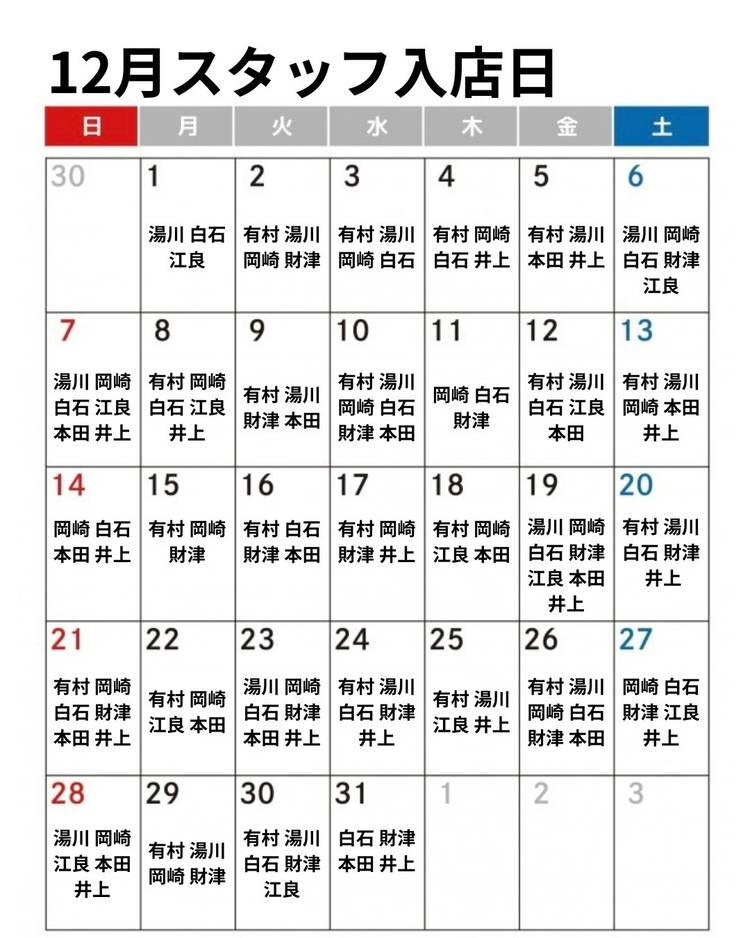 12月スタッフ入店日

| 日 | 月 | 火 | 水 | 木 | 金 | 土 |
|---|---|---|---|---|---|---|
| 30 | 1 湯川 白石 江良 | 2 有村 湯川 岡崎 財津 | 3 有村 湯川 岡崎 白石 | 4 有村 岡崎 白石 井上 | 5 有村 湯川 本田 井上 | 6 湯川 岡崎 白石 財津 江良 |
| 7 湯川 岡崎 白石 江良 本田 井上 | 8 有村 岡崎 白石 江良 井上 | 9 有村 湯川 財津 本田 | 10 有村 湯川 岡崎 白石 財津 本田 | 11 岡崎 白石 財津 | 12 有村 湯川 白石 江良 本田 | 13 有村 湯川 岡崎 本田 井上 |
| 14 岡崎 白石 本田 井上 | 15 有村 岡崎 財津 | 16 有村 白石 財津 本田 | 17 有村 岡崎 財津 井上 | 18 有村 岡崎 江良 本田 | 19 湯川 岡崎 白石 財津 江良 本田 井上 | 20 有村 湯川 白石 財津 井上 |
| 21 有村 岡崎 白石 財津 本田 井上 | 22 有村 岡崎 江良 本田 | 23 湯川 岡崎 白石 財津 本田 井上 | 24 有村 湯川 白石 財津 井上 | 25 有村 湯川 江良 井上 | 26 有村 湯川 岡崎 白石 財津 本田 | 27 岡崎 白石 財津 江良 井上 |
| 28 湯川 岡崎 江良 本田 井上 | 29 有村 湯川 岡崎 財津 | 30 有村 湯川 白石 財津 江良 | 31 白石 財津 本田 井上 | 1 | 2 | 3 |